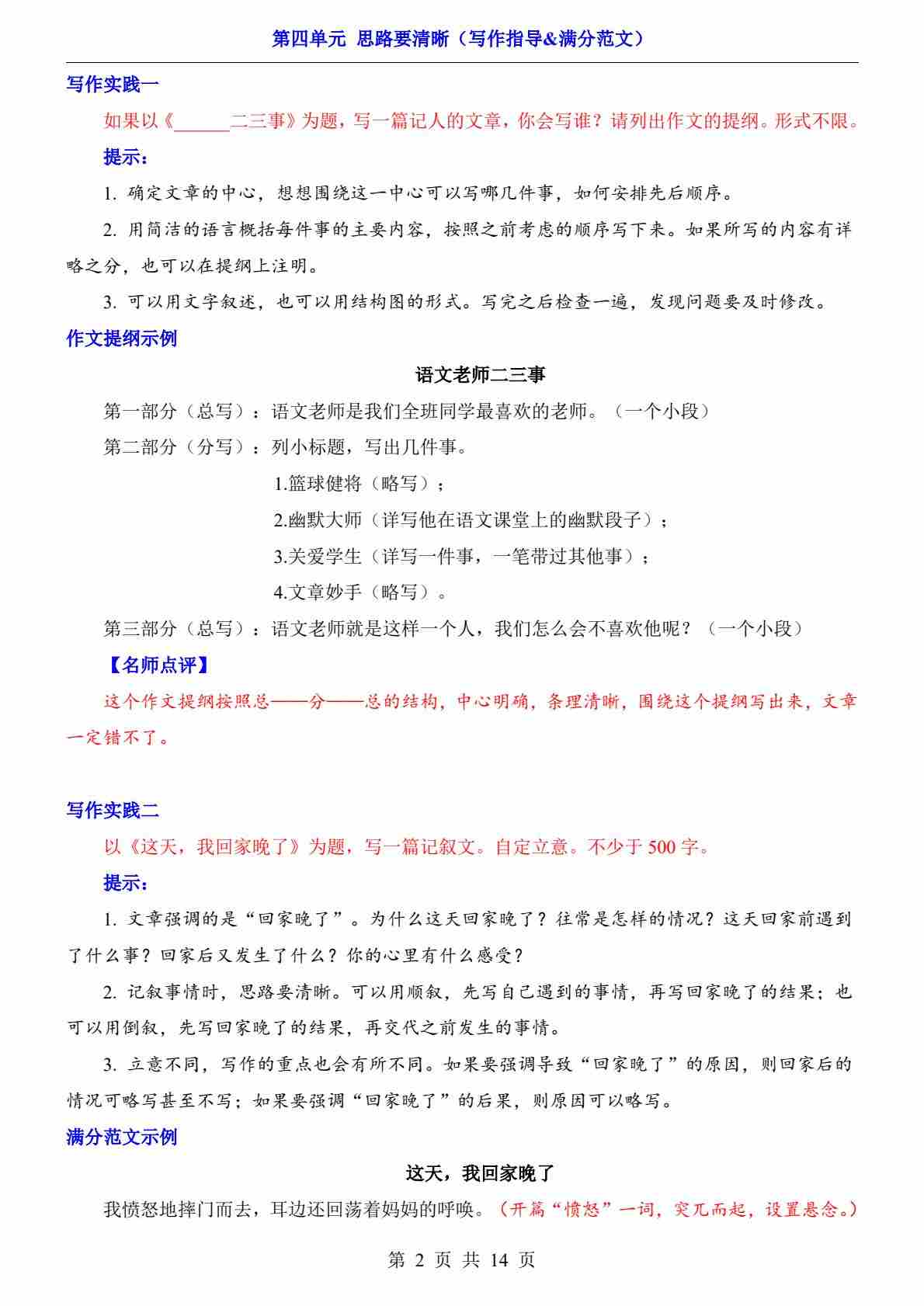 第四单元 思路要清晰（写作指导&满分范文）

写作实践一

如果以《______二三事》为题，写一篇记人的文章，你会写谁？请列出作文的提纲。形式不限。

提示：

1. 确定文章的中心，想想围绕这一中心可以写哪几件事，如何安排先后顺序。

2. 用简洁的语言概括每件事的主要内容，按照之前考虑的顺序写下来。如果所写的内容有详略之分，也可以在提纲上注明。

3. 可以用文字叙述，也可以用结构图的形式。写完之后检查一遍，发现问题要及时修改。

作文提纲示例

语文老师二三事

第一部分（总写）：语文老师是我们全班同学最喜欢的老师。（一个小段）

第二部分（分写）：列小标题，写出几件事。

1.篮球健将（略写）；

2.幽默大师（详写他在语文课堂上的幽默段子）；

3.关爱学生（详写一件事，一笔带过其他事）；

4.文章妙手（略写）。

第三部分（总写）：语文老师就是这样一个人，我们怎么会不喜欢他呢？（一个小段）

【名师点评】

这个作文提纲按照总——分——总的结构，中心明确，条理清晰，围绕这个提纲写出来，文章一定错不了。

写作实践二

以《这天，我回家晚了》为题，写一篇记叙文。自定立意。不少于 500 字。

提示：

1. 文章强调的是“回家晚了”。为什么这天回家晚了？往常是怎样的情况？这天回家前遇到了什么事？回家后又发生了什么？你的心里有什么感受？

2. 记叙事情时，思路要清晰。可以用顺叙，先写自己遇到的事情，再写回家晚了的结果；也可以用倒叙，先写回家晚了的结果，再交代之前发生的事情。

3. 立意不同，写作的重点也会有所不同。如果要强调导致“回家晚了”的原因，则回家后的情况可略写甚至不写；如果要强调“回家晚了”的后果，则原因可以略写。

满分范文示例

这天，我回家晚了

我愤怒地摔门而去，耳边还回荡着妈妈的呼唤。（开篇“愤怒”一词，突兀而起，设置悬念。）

第 2 页 共 14 页